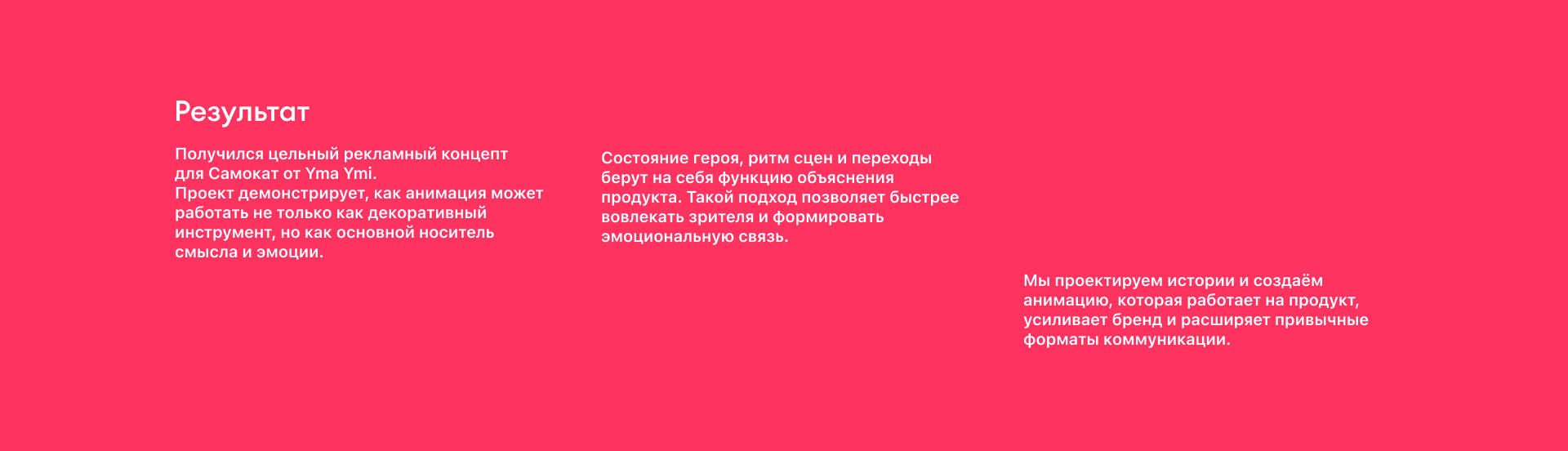 Результат

Получился цельный рекламный концепт для Самокат от Yma Ymi.
Проект демонстрирует, как анимация может работать не только как декоративный инструмент, но как основной носитель смысла и эмоции.

Состояние героя, ритм сцен и переходы берут на себя функцию объяснения продукта. Такой подход позволяет быстрее вовлекать зрителя и формировать эмоциональную связь.

Мы проектируем истории и создаём анимацию, которая работает на продукт, усиливает бренд и расширяет привычные форматы коммуникации.